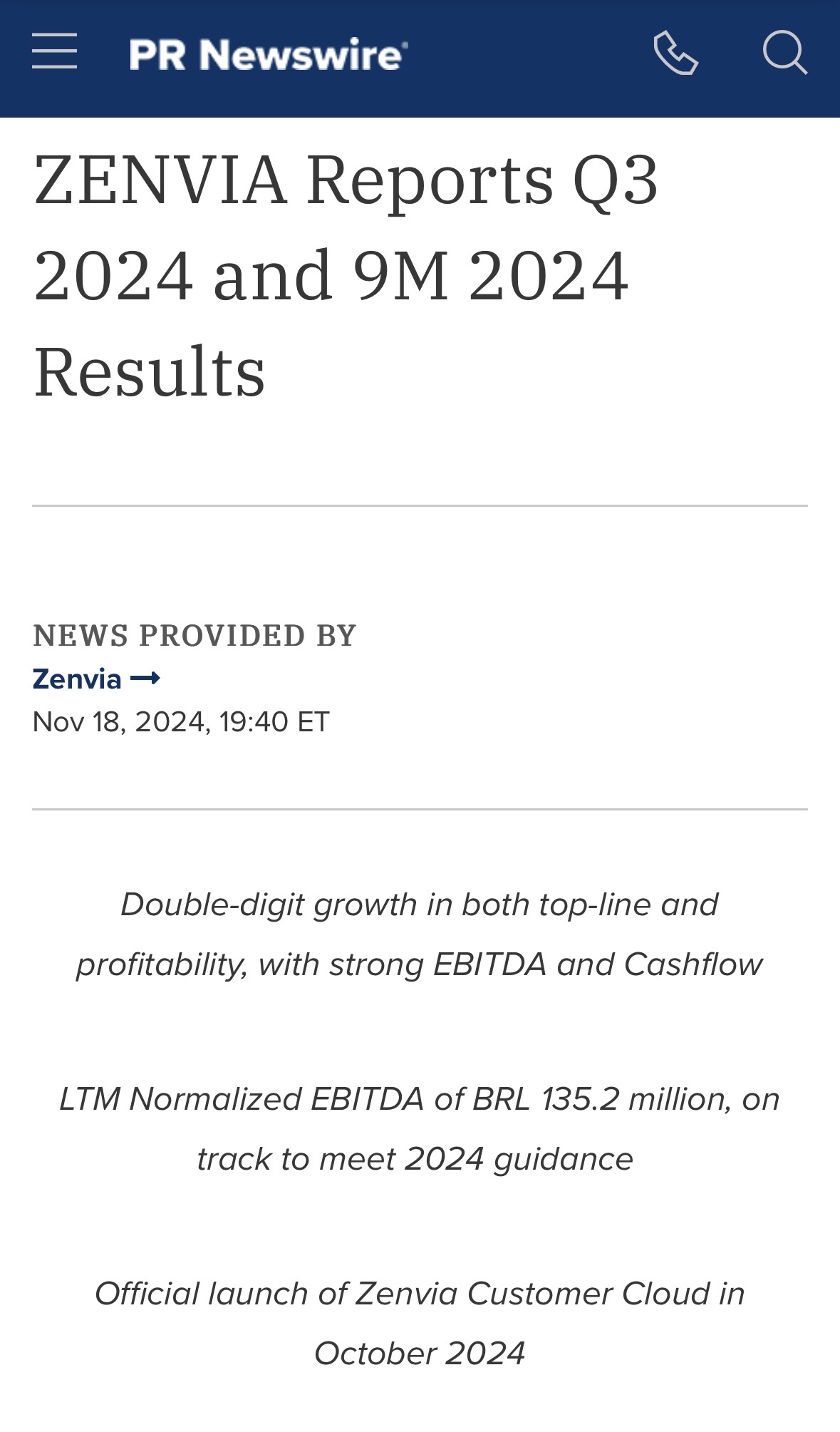 PR Newswire

ZENVIA Reports Q3 2024 and 9M 2024 Results

NEWS PROVIDED BY
Zenvia →
Nov 18, 2024, 19:40 ET

Double-digit growth in both top-line and profitability, with strong EBITDA and Cashflow

LTM Normalized EBITDA of BRL 135.2 million, on track to meet 2024 guidance

Official launch of Zenvia Customer Cloud in October 2024